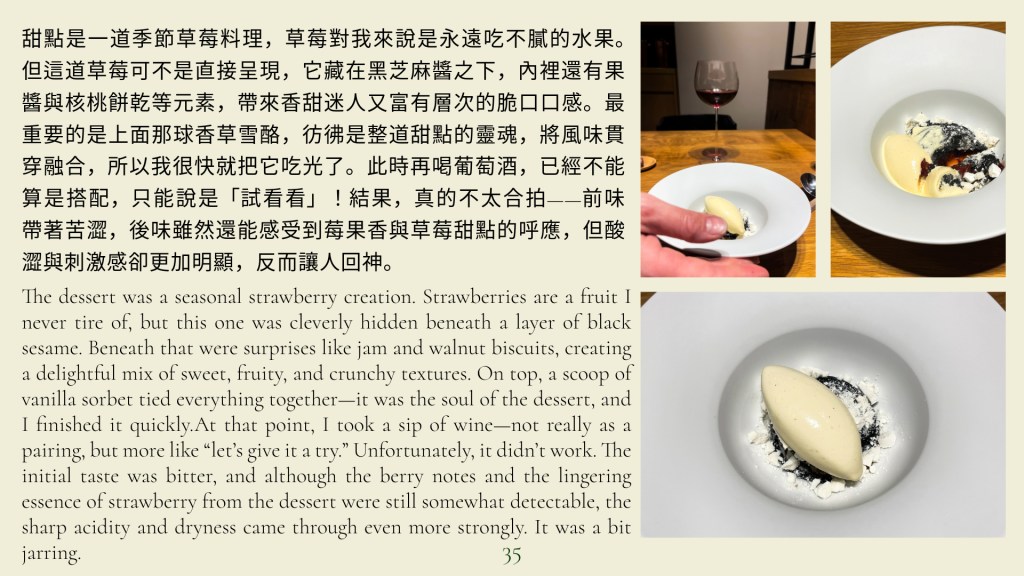 甜點是一道季節草莓料理，草莓對我來說是永遠吃不膩的水果。但這道草莓可不是直接呈現，它藏在黑芝麻醬之下，內裡還有果醬與核桃餅乾等元素，帶來香甜迷人又富有層次的脆口口感。最重要的是上面那球香草雪酪，彷彿是整道甜點的靈魂，將風味貫穿融合，所以我很快就把它吃光了。此時再喝葡萄酒，已經不能算是搭配，只能說是「試看看」！結果，真的不太合拍——前味帶著苦澀，後味雖然還能感受到莓果香與草莓甜點的呼應，但酸澀與刺激感卻更加明顯，反而讓人回神。

The dessert was a seasonal strawberry creation. Strawberries are a fruit I never tire of, but this one was cleverly hidden beneath a layer of black sesame. Beneath that were surprises like jam and walnut biscuits, creating a delightful mix of sweet, fruity, and crunchy textures. On top, a scoop of vanilla sorbet tied everything together—it was the soul of the dessert, and I finished it quickly.At that point, I took a sip of wine—not really as a pairing, but more like "let's give it a try." Unfortunately, it didn't work. The initial taste was bitter, and although the berry notes and the lingering essence of strawberry from the dessert were still somewhat detectable, the sharp acidity and dryness came through even more strongly. It was a bit jarring.

35